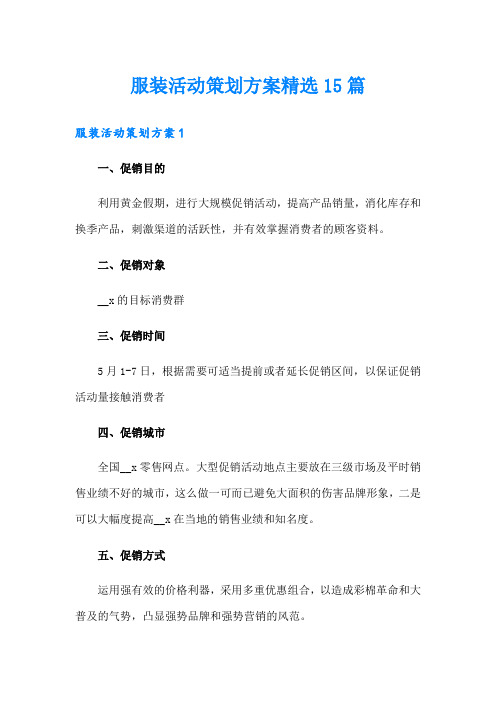 服装活动策划方案精选15篇

服装活动策划方案1

一、促销目的

利用黄金假期，进行大规模促销活动，提高产品销量，消化库存和换季产品，刺激渠道的活跃性，并有效掌握消费者的顾客资料。

二、促销对象

__x的目标消费群

三、促销时间

5月1-7日，根据需要可适当提前或者延长促销区间，以保证促销活动量接触消费者

四、促销城市

全国__x零售网点。大型促销活动地点主要放在三级市场及平时销售业绩不好的城市，这么做一可而已避免大面积的伤害品牌形象，二是可以大幅度提高__x在当地的销售业绩和知名度。

五、促销方式

运用强有效的价格利器，采用多重优惠组合，以造成彩棉革命和大普及的气势，凸显强势品牌和强势营销的风范。